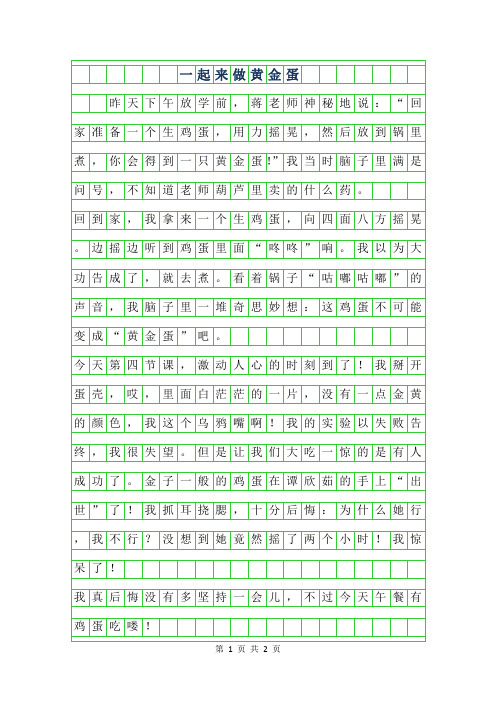 一起来做黄金蛋

昨天下午放学前，蒋老师神秘地说：“回家准备一个生鸡蛋，用力摇晃，然后放到锅里煮，你会得到一只黄金蛋!”我当时脑子里满是问号，不知道老师葫芦里卖的什么药。

回到家，我拿来一个生鸡蛋，向四面八方摇晃。边摇边听到鸡蛋里面“咚咚”响。我以为大功告成了，就去煮。看着锅子“咕嘟咕嘟”的声音，我脑子里一堆奇思妙想：这鸡蛋不可能变成“黄金蛋”吧。

今天第四节课，激动人心的时刻到了！我掰开蛋壳，哎，里面白茫茫的一片，没有一点金黄的颜色，我这个乌鸦嘴啊！我的实验以失败告终，我很失望。但是让我们大吃一惊的是有人成功了。金子一般的鸡蛋在谭欣茹的手上“出世”了！我抓耳挠腮，十分后悔：为什么她行，我不行？没想到她竟然摇了两个小时！我惊呆了！

我真后悔没有多坚持一会儿，不过今天午餐有鸡蛋吃喽！

第 1 页 共 2 页